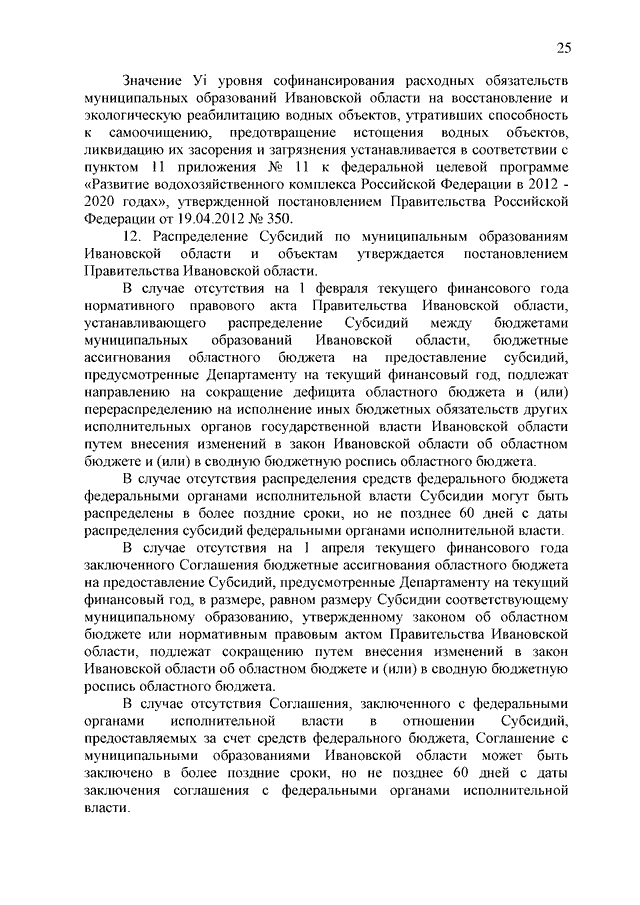 25

Значение Уi уровня софинансирования расходных обязательств муниципальных образований Ивановской области на восстановление и экологическую реабилитацию водных объектов, утративших способность к самоочищению, предотвращение истощения водных объектов, ликвидацию их засорения и загрязнения устанавливается в соответствии с пунктом 11 приложения № 11 к федеральной целевой программе «Развитие водохозяйственного комплекса Российской Федерации в 2012 - 2020 годах», утвержденной постановлением Правительства Российской Федерации от 19.04.2012 № 350.

12. Распределение Субсидий по муниципальным образованиям Ивановской области и объектам утверждается постановлением Правительства Ивановской области.

В случае отсутствия на 1 февраля текущего финансового года нормативного правового акта Правительства Ивановской области, устанавливающего распределение Субсидий между бюджетами муниципальных образований Ивановской области, бюджетные ассигнования областного бюджета на предоставление субсидий, предусмотренные Департаменту на текущий финансовый год, подлежат направлению на сокращение дефицита областного бюджета и (или) перераспределению на исполнение иных бюджетных обязательств других исполнительных органов государственной власти Ивановской области путем внесения изменений в закон Ивановской области об областном бюджете и (или) в сводную бюджетную роспись областного бюджета.

В случае отсутствия распределения средств федерального бюджета федеральными органами исполнительной власти Субсидии могут быть распределены в более поздние сроки, но не позднее 60 дней с даты распределения субсидий федеральными органами исполнительной власти.

В случае отсутствия на 1 апреля текущего финансового года заключенного Соглашения бюджетные ассигнования областного бюджета на предоставление Субсидий, предусмотренные Департаменту на текущий финансовый год, в размере, равном размеру Субсидии соответствующему муниципальному образованию, утвержденному законом об областном бюджете или нормативным правовым актом Правительства Ивановской области, подлежат сокращению путем внесения изменений в закон Ивановской области об областном бюджете и (или) в сводную бюджетную роспись областного бюджета.

В случае отсутствия Соглашения, заключенного с федеральными органами исполнительной власти в отношении Субсидий, предоставляемых за счет средств федерального бюджета, Соглашение с муниципальными образованиями Ивановской области может быть заключено в более поздние сроки, но не позднее 60 дней с даты заключения соглашения с федеральными органами исполнительной власти.